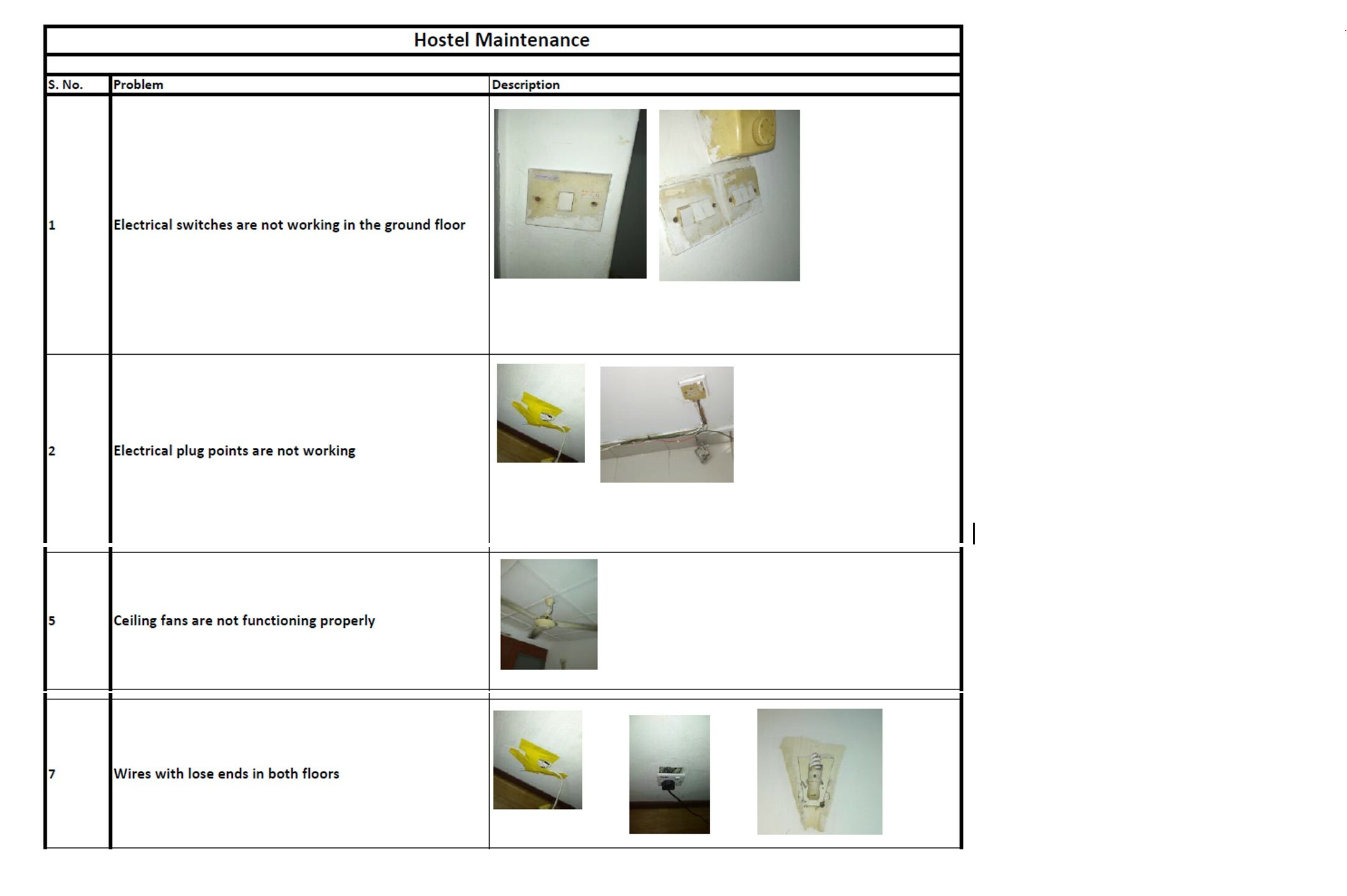 Hostel Maintenance

| S. No. | Problem | Description |
|---|---|---|
| 1 | Electrical switches are not working in the ground floor | |
| 2 | Electrical plug points are not working | |
| 5 | Ceiling fans are not functioning properly | |
| 7 | Wires with lose ends in both floors | |